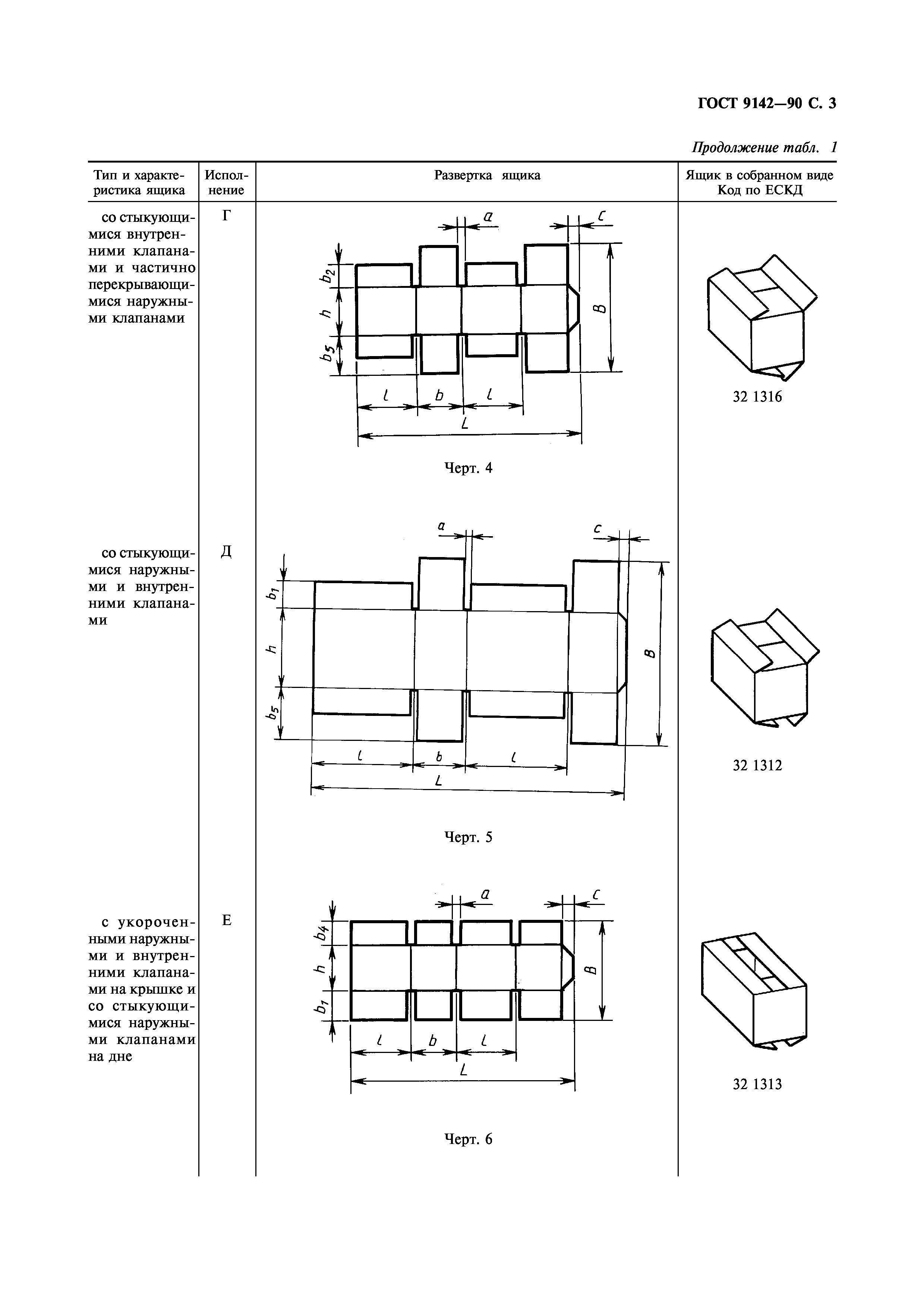 ГОСТ 9142—90 С. 3

Продолжение табл. 1

| Тип и характеристика ящика | Исполнение | Развертка ящика | Ящик в собранном виде Код по ЕСКД |
|---|---|---|---|
| со стыкующимися внутренними клапанами и частично перекрывающимися наружными клапанами | Г | $a$ $c$ $b_2$ $h$ $b_5$ $B$ $l$ $b$ $l$ $L$ Черт. 4 | 32 1316 |
| со стыкующимися наружными и внутренними клапанами | Д | $a$ $c$ $b_1$ $h$ $b_5$ $B$ $l$ $b$ $l$ $L$ Черт. 5 | 32 1312 |
| с укороченными наружными и внутренними клапанами на крышке и со стыкующимися наружными клапанами на дне | Е | $a$ $c$ $b_4$ $h$ $b_1$ $B$ $l$ $b$ $l$ $L$ Черт. 6 | 32 1313 |